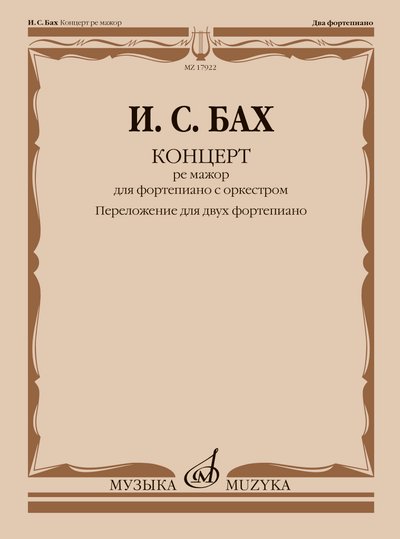 И. С. Бах Концерт ре мажор

Два фортепиано

MZ 17922

И. С. БАХ

КОНЦЕРТ
ре мажор
для фортепиано с оркестром

Переложение для двух фортепиано

МУЗЫКА MUZYKA